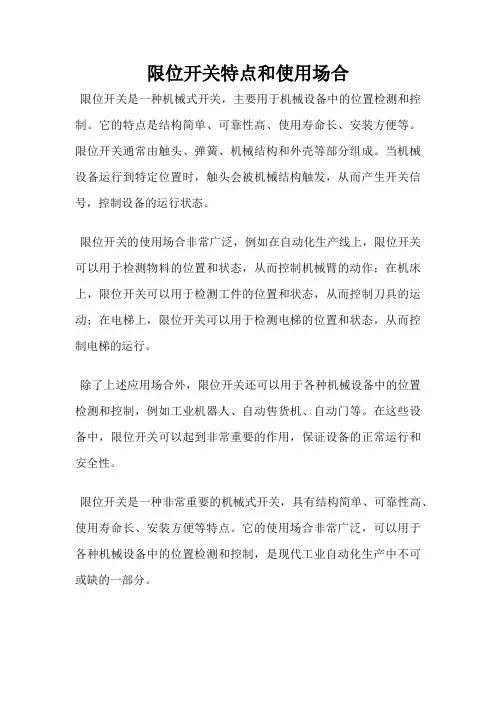 限位开关特点和使用场合

限位开关是一种机械式开关，主要用于机械设备中的位置检测和控制。它的特点是结构简单、可靠性高、使用寿命长、安装方便等。限位开关通常由触头、弹簧、机械结构和外壳等部分组成。当机械设备运行到特定位置时，触头会被机械结构触发，从而产生开关信号，控制设备的运行状态。

限位开关的使用场合非常广泛，例如在自动化生产线上，限位开关可以用于检测物料的位置和状态，从而控制机械臂的动作；在机床上，限位开关可以用于检测工件的位置和状态，从而控制刀具的运动；在电梯上，限位开关可以用于检测电梯的位置和状态，从而控制电梯的运行。

除了上述应用场合外，限位开关还可以用于各种机械设备中的位置检测和控制，例如工业机器人、自动售货机、自动门等。在这些设备中，限位开关可以起到非常重要的作用，保证设备的正常运行和安全性。

限位开关是一种非常重要的机械式开关，具有结构简单、可靠性高、使用寿命长、安装方便等特点。它的使用场合非常广泛，可以用于各种机械设备中的位置检测和控制，是现代工业自动化生产中不可或缺的一部分。